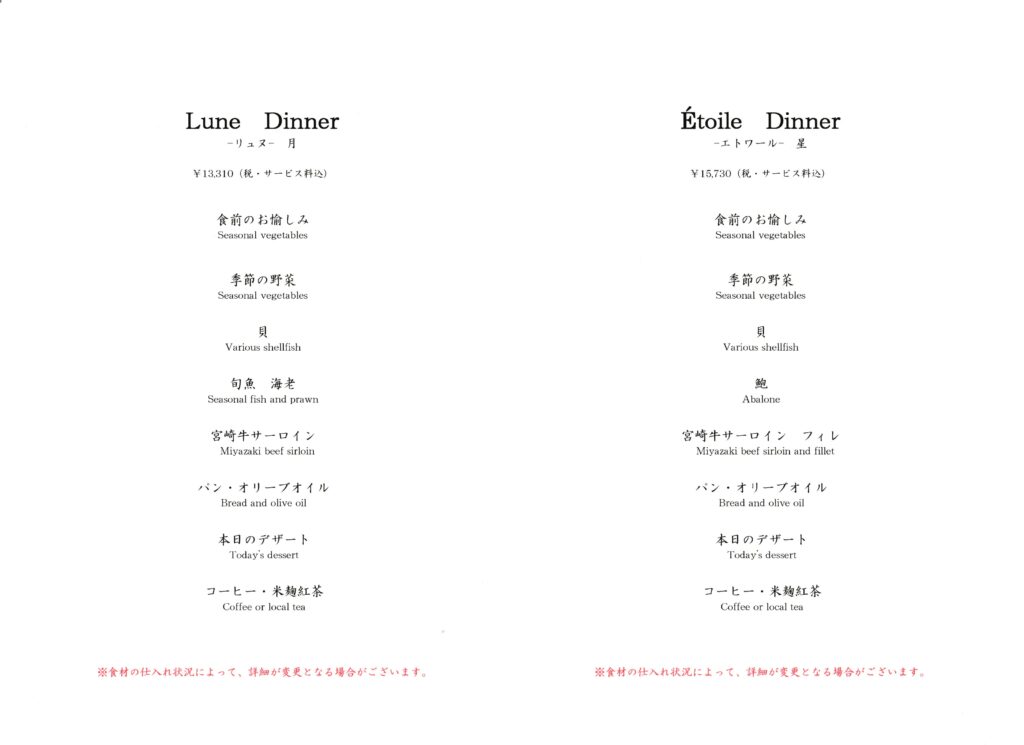 Lune Dinner
-リュヌ- 月

¥13,310（税・サービス料込）

食前のお愉しみ
Seasonal vegetables

季節の野菜
Seasonal vegetables

貝
Various shellfish

旬魚 海老
Seasonal fish and prawn

宮崎牛サーロイン
Miyazaki beef sirloin

パン・オリーブオイル
Bread and olive oil

本日のデザート
Today's dessert

コーヒー・米麹紅茶
Coffee or local tea

※食材の仕入れ状況によって、詳細が変更となる場合がございます。

Étoile Dinner
-エトワール- 星

¥15,730（税・サービス料込）

食前のお愉しみ
Seasonal vegetables

季節の野菜
Seasonal vegetables

貝
Various shellfish

鮑
Abalone

宮崎牛サーロイン フィレ
Miyazaki beef sirloin and fillet

パン・オリーブオイル
Bread and olive oil

本日のデザート
Today's dessert

コーヒー・米麹紅茶
Coffee or local tea

※食材の仕入れ状況によって、詳細が変更となる場合がございます。